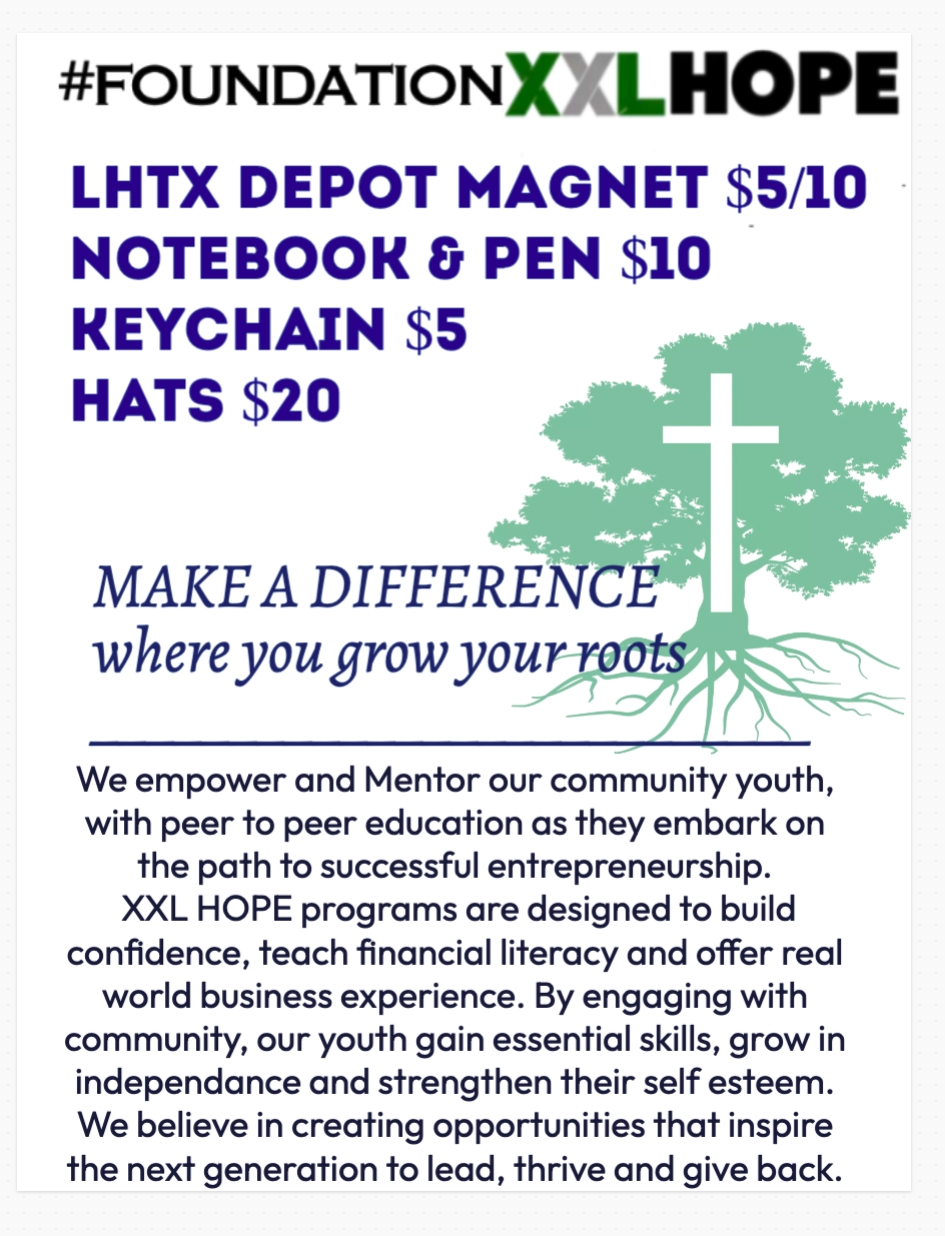 #FOUNDATIONXXLHOPE

LHTX DEPOT MAGNET $5/10
NOTEBOOK & PEN $10
KEYCHAIN $5
HATS $20

MAKE A DIFFERENCE
where you grow your roots

We empower and Mentor our community youth, with peer to peer education as they embark on the path to successful entrepreneurship.
XXL HOPE programs are designed to build confidence, teach financial literacy and offer real world business experience. By engaging with community, our youth gain essential skills, grow in independance and strengthen their self esteem. We believe in creating opportunities that inspire the next generation to lead, thrive and give back.